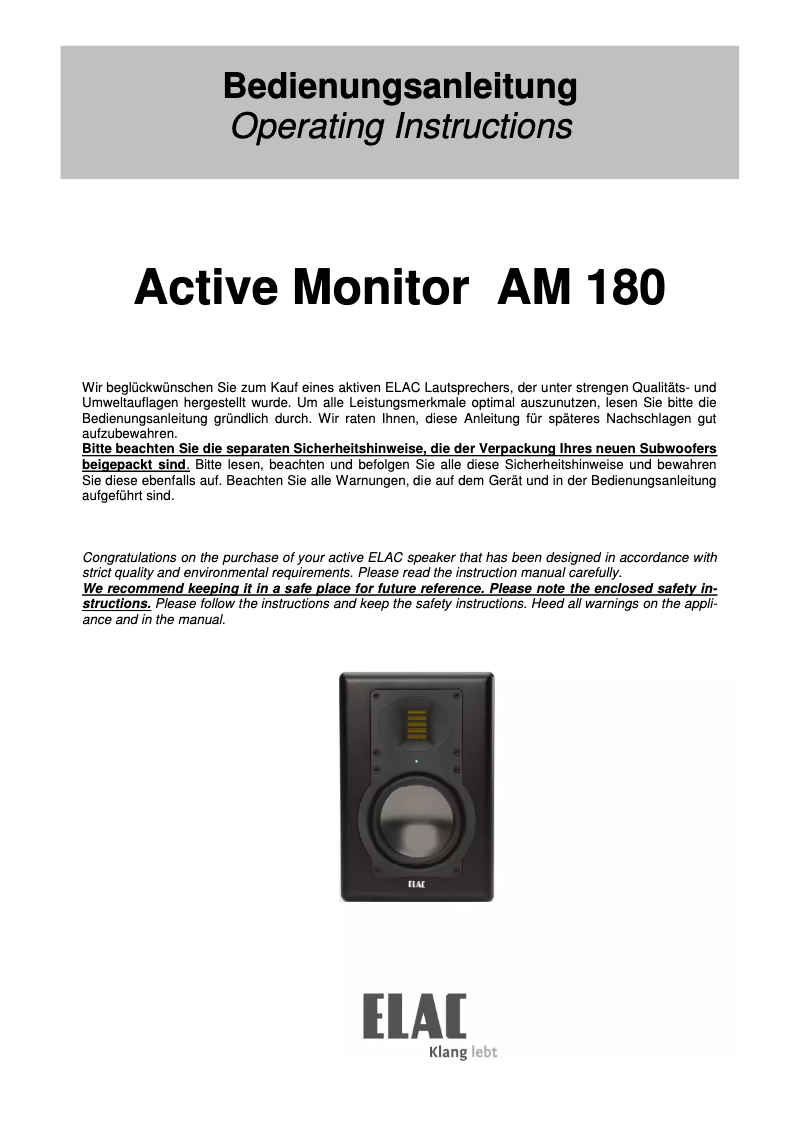 Bedienungsanleitung
Operating Instructions

Active Monitor AM 180

Wir beglückwünschen Sie zum Kauf eines aktiven ELAC Lautsprechers, der unter strengen Qualitäts- und Umweltauflagen hergestellt wurde. Um alle Leistungsmerkmale optimal auszunutzen, lesen Sie bitte die Bedienungsanleitung gründlich durch. Wir raten Ihnen, diese Anleitung für späteres Nachschlagen gut aufzubewahren.
Bitte beachten Sie die separaten Sicherheitshinweise, die der Verpackung Ihres neuen Subwoofers beigepackt sind. Bitte lesen, beachten und befolgen Sie alle diese Sicherheitshinweise und bewahren Sie diese ebenfalls auf. Beachten Sie alle Warnungen, die auf dem Gerät und in der Bedienungsanleitung aufgeführt sind.

Congratulations on the purchase of your active ELAC speaker that has been designed in accordance with strict quality and environmental requirements. Please read the instruction manual carefully.
We recommend keeping it in a safe place for future reference. Please note the enclosed safety instructions. Please follow the instructions and keep the safety instructions. Heed all warnings on the appliance and in the manual.

ELAC

ELAC
Klang lebt